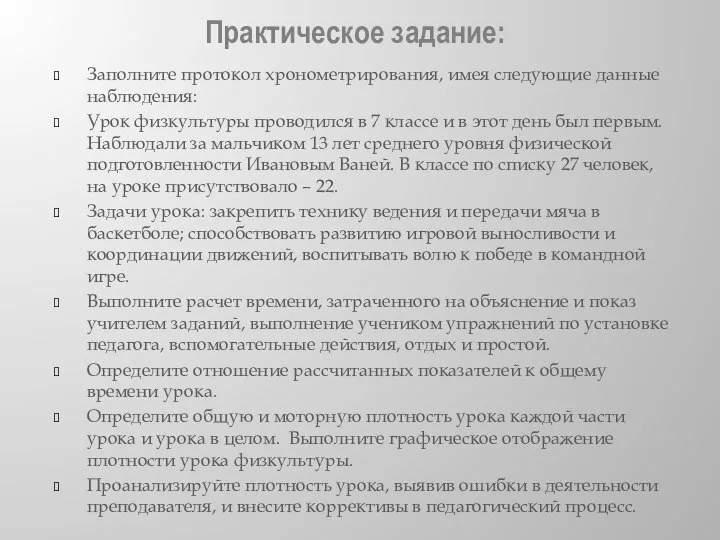 Практическое задание:

Заполните протокол хронометрирования, имея следующие данные наблюдения:

Урок физкультуры проводился в 7 классе и в этот день был первым. Наблюдали за мальчиком 13 лет среднего уровня физической подготовленности Ивановым Ваней. В классе по списку 27 человек, на уроке присутствовало – 22.

Задачи урока: закрепить технику ведения и передачи мяча в баскетболе; способствовать развитию игровой выносливости и координации движений, воспитывать волю к победе в командной игре.

Выполните расчет времени, затраченного на объяснение и показ учителем заданий, выполнение учеником упражнений по установке педагога, вспомогательные действия, отдых и простой.

Определите отношение рассчитанных показателей к общему времени урока.

Определите общую и моторную плотность урока каждой части урока и урока в целом. Выполните графическое отображение плотности урока физкультуры.

Проанализируйте плотность урока, выявив ошибки в деятельности преподавателя, и внесите коррективы в педагогический процесс.